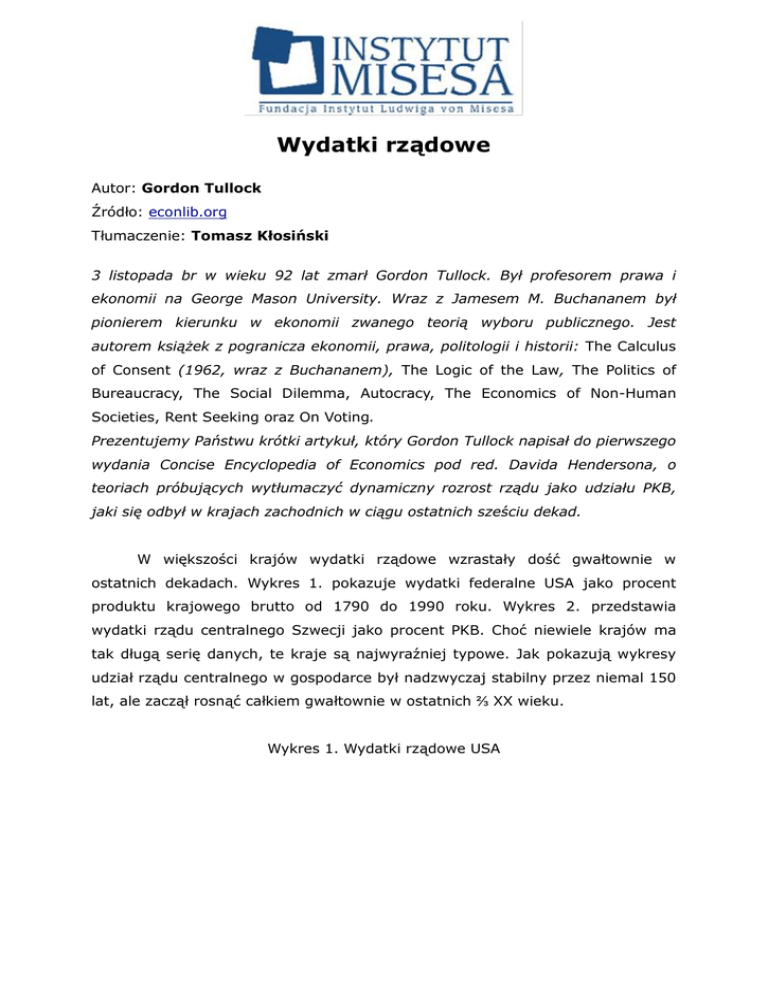 INSTYTUT MISESA
Fundacja Instytut Ludwiga von Misesa

Wydatki rządowe

Autor: Gordon Tullock
Źródło: econlib.org
Tłumaczenie: Tomasz Kłosiński

3 listopada br w wieku 92 lat zmarł Gordon Tullock. Był profesorem prawa i ekonomii na George Mason University. Wraz z Jamesem M. Buchananem był pionierem kierunku w ekonomii zwanego teorią wyboru publicznego. Jest autorem książek z pogranicza ekonomii, prawa, politologii i historii: The Calculus of Consent (1962, wraz z Buchananem), The Logic of the Law, The Politics of Bureaucracy, The Social Dilemma, Autocracy, The Economics of Non-Human Societies, Rent Seeking oraz On Voting.
Prezentujemy Państwu krótki artykuł, który Gordon Tullock napisał do pierwszego wydania Concise Encyclopedia of Economics pod red. Davida Hendersona, o teoriach próbujących wytłumaczyć dynamiczny rozrost rządu jako udziału PKB, jaki się odbył w krajach zachodnich w ciągu ostatnich sześciu dekad.

W większości krajów wydatki rządowe wzrastały dość gwałtownie w ostatnich dekadach. Wykres 1. pokazuje wydatki federalne USA jako procent produktu krajowego brutto od 1790 do 1990 roku. Wykres 2. przedstawia wydatki rządu centralnego Szwecji jako procent PKB. Choć niewiele krajów ma tak długą serię danych, te kraje są najwyraźniej typowe. Jak pokazują wykresy udział rządu centralnego w gospodarce był nadzwyczaj stabilny przez niemal 150 lat, ale zaczął rosnąć całkiem gwałtownie w ostatnich ⅔ XX wieku.

Wykres 1. Wydatki rządowe USA